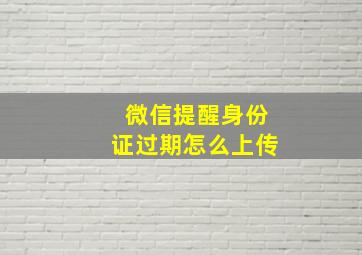 微信提醒身份证过期怎么上传